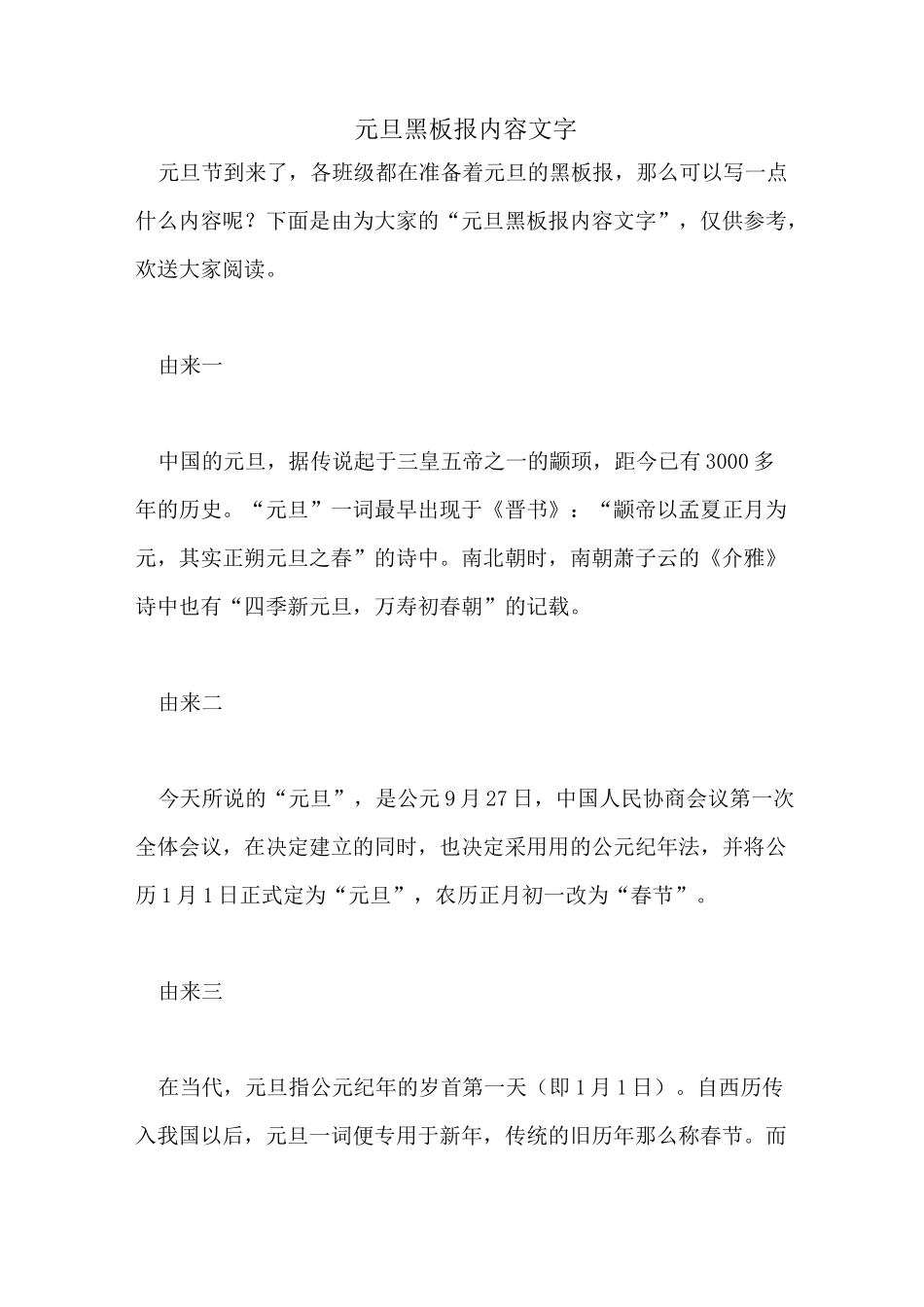 元旦黑板报内容文字

元旦节到来了，各班级都在准备着元旦的黑板报，那么可以写一点什么内容呢？下面是由为大家的“元旦黑板报内容文字”，仅供参考，欢送大家阅读。

由来一

中国的元旦，据传说起于三皇五帝之一的颛顼，距今已有3000多年的历史。“元旦”一词最早出现于《晋书》：“颛帝以孟夏正月为元，其实正朔元旦之春”的诗中。南北朝时，南朝萧子云的《介雅》诗中也有“四季新元旦，万寿初春朝”的记载。

由来二

今天所说的“元旦”，是公元9月27日，中国人民协商会议第一次全体会议，在决定建立的同时，也决定采用用的公元纪年法，并将公历1月1日正式定为“元旦”，农历正月初一改为“春节”。

由来三

在当代，元旦指公元纪年的岁首第一天（即1月1日）。自西历传入我国以后，元旦一词便专用于新年，传统的旧历年那么称春节。而